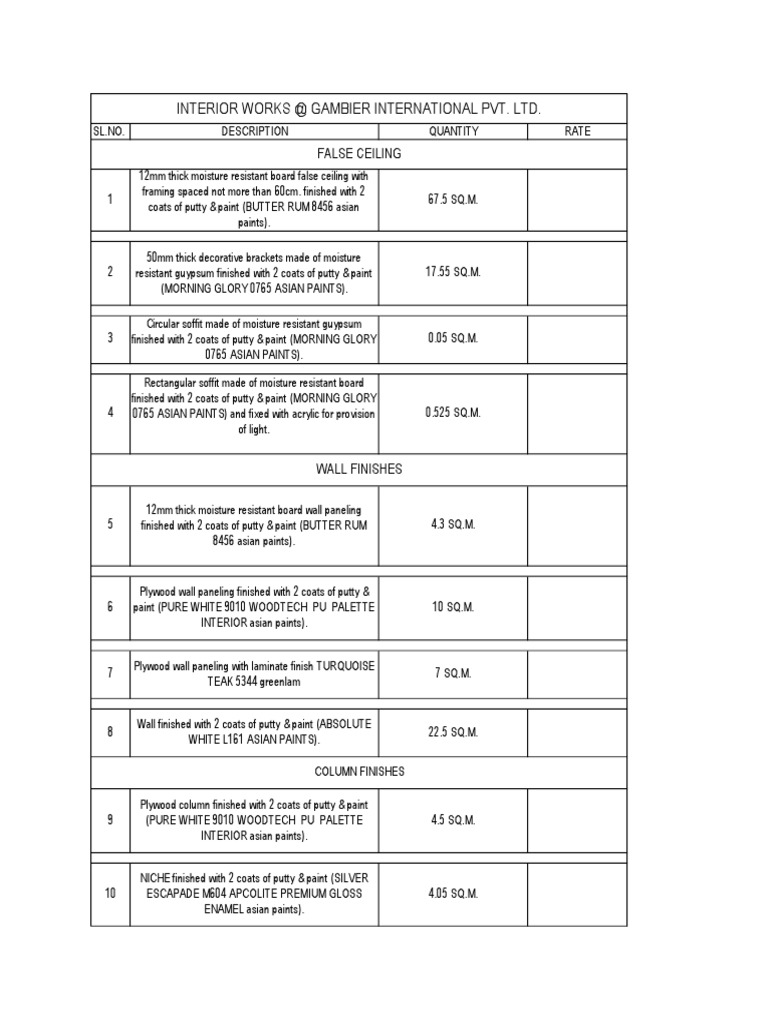 INTERIOR WORKS @ GAMBIER INTERNATIONAL PVT. LTD.

| SL.NO. | DESCRIPTION | QUANTITY | RATE |
|---|---|---|---|
| | FALSE CEILING | | |
| 1 | 12mm thick moisture resistant board false ceiling with framing spaced not more than 60cm. finished with 2 coats of putty & paint (BUTTER RUM 8456 asian paints). | 67.5 SQ.M. | |
| 2 | 50mm thick decorative brackets made of moisture resistant guypsum finished with 2 coats of putty & paint (MORNING GLORY 0765 ASIAN PAINTS). | 17.55 SQ.M. | |
| 3 | Circular soffit made of moisture resistant guypsum finished with 2 coats of putty & paint (MORNING GLORY 0765 ASIAN PAINTS). | 0.05 SQ.M. | |
| 4 | Rectangular soffit made of moisture resistant board finished with 2 coats of putty & paint (MORNING GLORY 0765 ASIAN PAINTS) and fixed with acrylic for provision of light. | 0.525 SQ.M. | |
| | WALL FINISHES | | |
| 5 | 12mm thick moisture resistant board wall paneling finished with 2 coats of putty & paint (BUTTER RUM 8456 asian paints). | 4.3 SQ.M. | |
| 6 | Plywood wall paneling finished with 2 coats of putty & paint (PURE WHITE 9010 WOODTECH PU PALETTE INTERIOR asian paints). | 10 SQ.M. | |
| 7 | Plywood wall paneling with laminate finish TURQUOISE TEAK 5344 greenlam | 7 SQ.M. | |
| 8 | Wall finished with 2 coats of putty & paint (ABSOLUTE WHITE L161 ASIAN PAINTS). | 22.5 SQ.M. | |
| | COLUMN FINISHES | | |
| 9 | Plywood column finished with 2 coats of putty & paint (PURE WHITE 9010 WOODTECH PU PALETTE INTERIOR asian paints). | 4.5 SQ.M. | |
| 10 | NICHE finished with 2 coats of putty & paint (SILVER ESCAPADE M604 APCOLITE PREMIUM GLOSS ENAMEL asian paints). | 4.05 SQ.M. | |